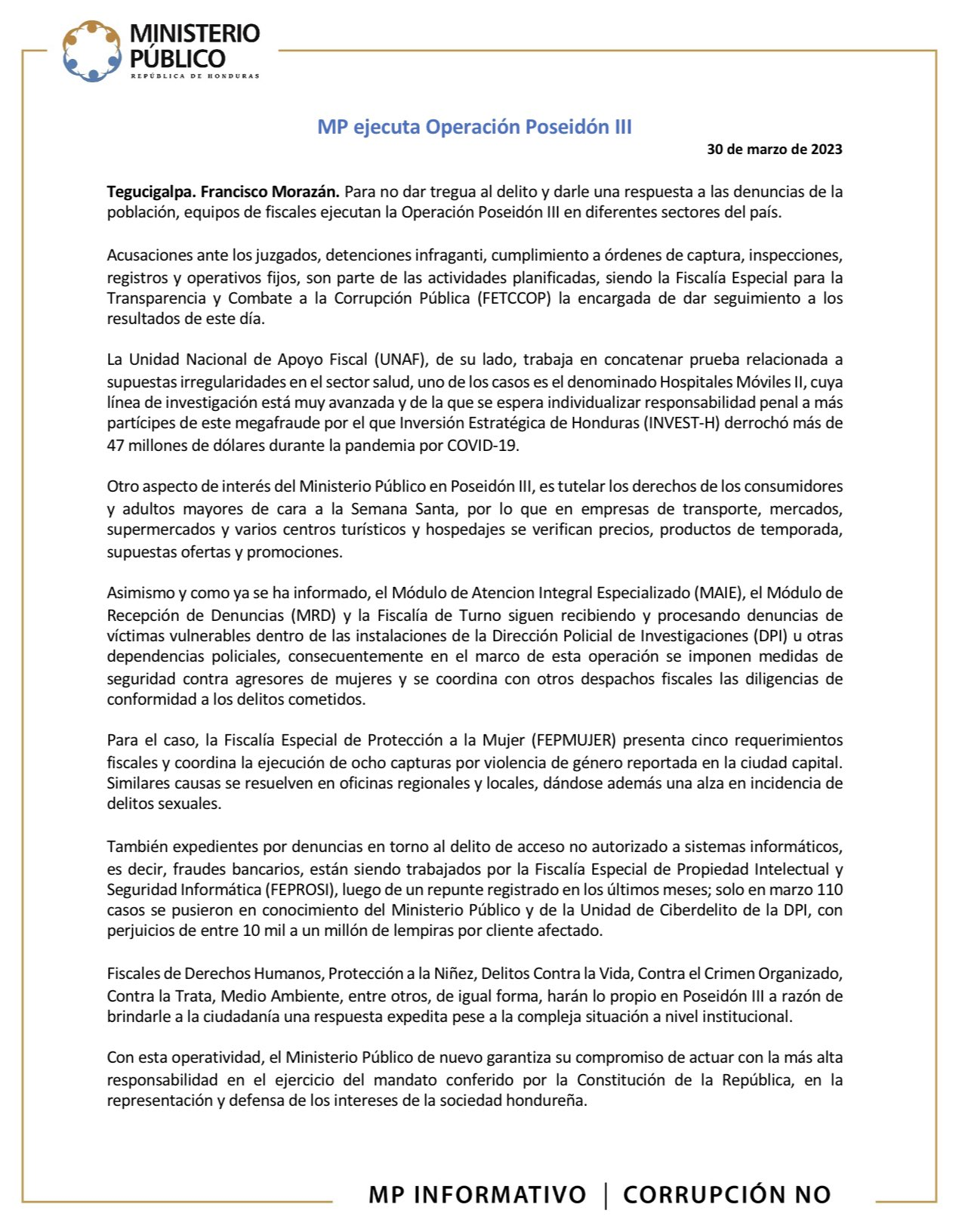 MINISTERIO PÚBLICO
REPÚBLICA DE HONDURAS

MP ejecuta Operación Poseidón III

30 de marzo de 2023

Tegucigalpa. Francisco Morazán. Para no dar tregua al delito y darle una respuesta a las denuncias de la población, equipos de fiscales ejecutan la Operación Poseidón III en diferentes sectores del país.

Acusaciones ante los juzgados, detenciones infraganti, cumplimiento a órdenes de captura, inspecciones, registros y operativos fijos, son parte de las actividades planificadas, siendo la Fiscalía Especial para la Transparencia y Combate a la Corrupción Pública (FETCCOP) la encargada de dar seguimiento a los resultados de este día.

La Unidad Nacional de Apoyo Fiscal (UNAF), de su lado, trabaja en concatenar prueba relacionada a supuestas irregularidades en el sector salud, uno de los casos es el denominado Hospitales Móviles II, cuya línea de investigación está muy avanzada y de la que se espera individualizar responsabilidad penal a más partícipes de este megafraude por el que Inversión Estratégica de Honduras (INVEST-H) derrochó más de 47 millones de dólares durante la pandemia por COVID-19.

Otro aspecto de interés del Ministerio Público en Poseidón III, es tutelar los derechos de los consumidores y adultos mayores de cara a la Semana Santa, por lo que en empresas de transporte, mercados, supermercados y varios centros turísticos y hospedajes se verifican precios, productos de temporada, supuestas ofertas y promociones.

Asimismo y como ya se ha informado, el Módulo de Atencion Integral Especializado (MAIE), el Módulo de Recepción de Denuncias (MRD) y la Fiscalía de Turno siguen recibiendo y procesando denuncias de víctimas vulnerables dentro de las instalaciones de la Dirección Policial de Investigaciones (DPI) u otras dependencias policiales, consecuentemente en el marco de esta operación se imponen medidas de seguridad contra agresores de mujeres y se coordina con otros despachos fiscales las diligencias de conformidad a los delitos cometidos.

Para el caso, la Fiscalía Especial de Protección a la Mujer (FEPMUJER) presenta cinco requerimientos fiscales y coordina la ejecución de ocho capturas por violencia de género reportada en la ciudad capital. Similares causas se resuelven en oficinas regionales y locales, dándose además una alza en incidencia de delitos sexuales.

También expedientes por denuncias en torno al delito de acceso no autorizado a sistemas informáticos, es decir, fraudes bancarios, están siendo trabajados por la Fiscalía Especial de Propiedad Intelectual y Seguridad Informática (FEPROSI), luego de un repunte registrado en los últimos meses; solo en marzo 110 casos se pusieron en conocimiento del Ministerio Público y de la Unidad de Ciberdelito de la DPI, con perjuicios de entre 10 mil a un millón de lempiras por cliente afectado.

Fiscales de Derechos Humanos, Protección a la Niñez, Delitos Contra la Vida, Contra el Crimen Organizado, Contra la Trata, Medio Ambiente, entre otros, de igual forma, harán lo propio en Poseidón III a razón de brindarle a la ciudadanía una respuesta expedita pese a la compleja situación a nivel institucional.

Con esta operatividad, el Ministerio Público de nuevo garantiza su compromiso de actuar con la más alta responsabilidad en el ejercicio del mandato conferido por la Constitución de la República, en la representación y defensa de los intereses de la sociedad hondureña.

MP INFORMATIVO | CORRUPCIÓN NO